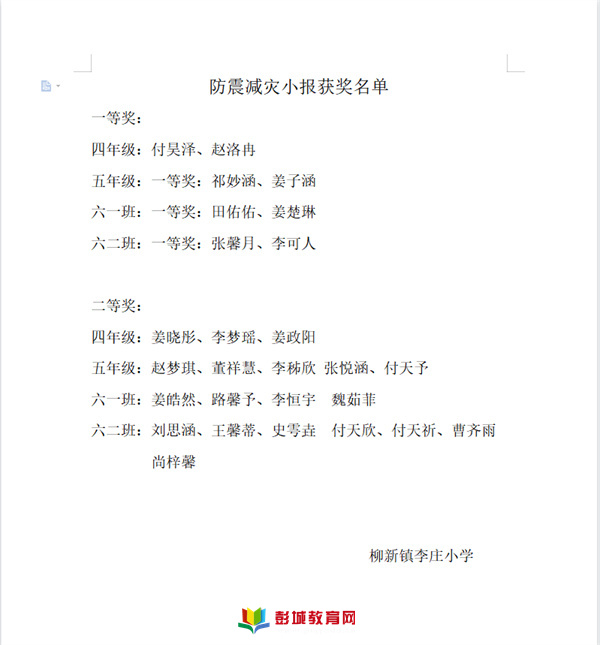 防震减灾小报获奖名单

一等奖：

四年级：付昊泽、赵洛冉

五年级：一等奖：祁妙涵、姜子涵

六一班：一等奖：田佑佑、姜楚琳

六二班：一等奖：张馨月、李可人

二等奖：

四年级：姜晓彤、李梦瑶、姜政阳

五年级：赵梦琪、董祥慧、李秭欣 张悦涵、付天予

六一班：姜皓然、路馨予、李恒宇 魏茹菲

六二班：刘思涵、王馨蒂、史雩垚 付天欣、付天祈、曹齐雨 尚梓馨

柳新镇李庄小学

彭城教育网